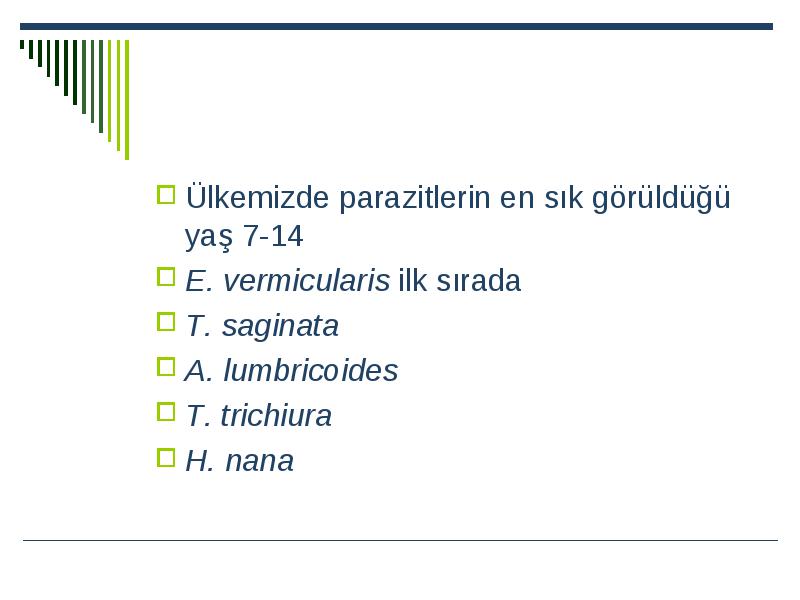 Ülkemizde parazitlerin en sık görüldüğü yaş 7-14

E. vermicularis ilk sırada

T. saginata

A. lumbricoides

T. trichiura

H. nana